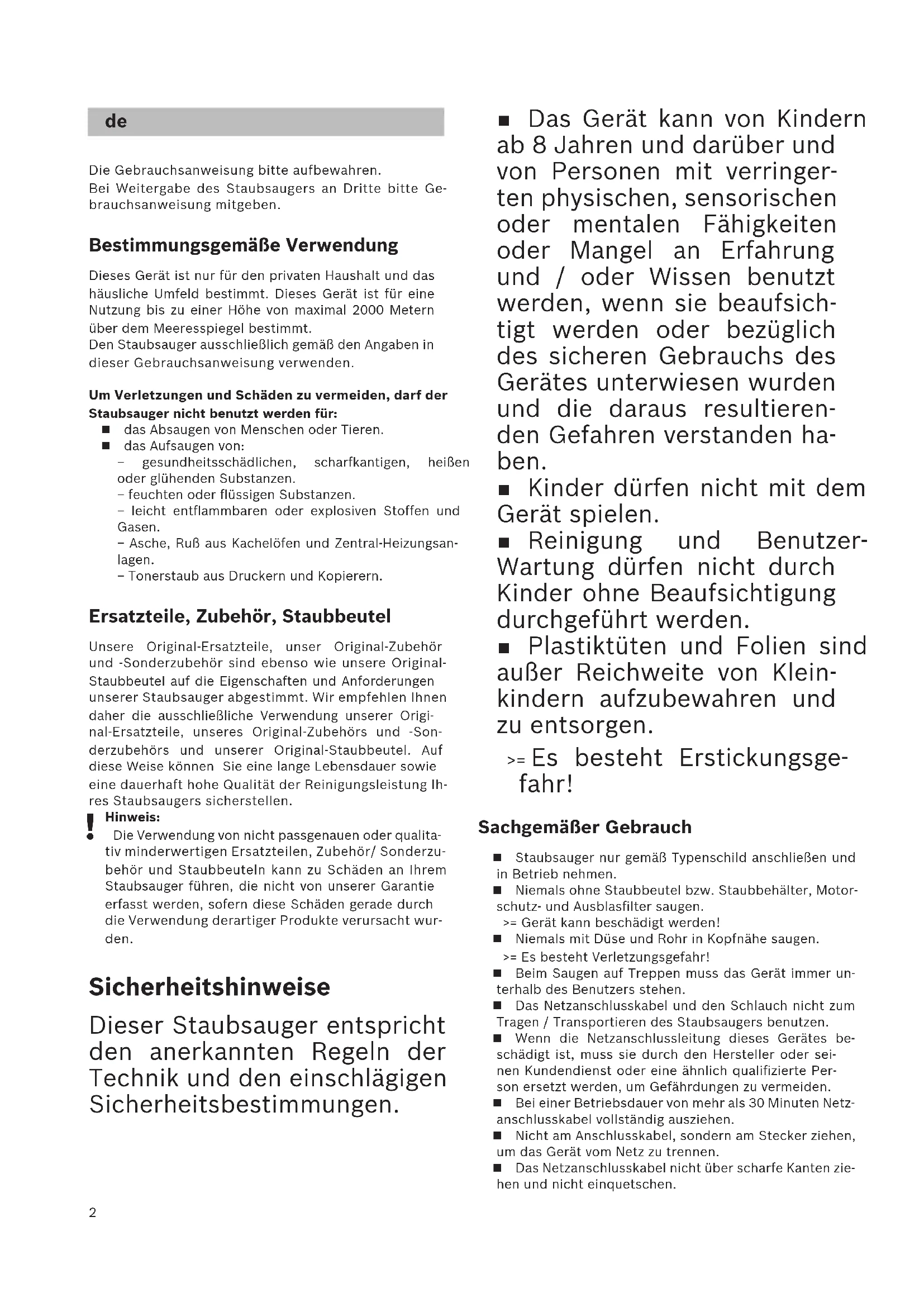 de

Die Gebrauchsanweisung bitte aufbewahren.
Bei Weitergabe des Staubsaugers an Dritte bitte Gebrauchsanweisung mitgeben.

Bestimmungsgemäße Verwendung

Dieses Gerät ist nur für den privaten Haushalt und das häusliche Umfeld bestimmt. Dieses Gerät ist für eine Nutzung bis zu einer Höhe von maximal 2000 Metern über dem Meeresspiegel bestimmt.
Den Staubsauger ausschließlich gemäß den Angaben in dieser Gebrauchsanweisung verwenden.

Um Verletzungen und Schäden zu vermeiden, darf der Staubsauger nicht benutzt werden für:
■ das Absaugen von Menschen oder Tieren.
■ das Aufsaugen von:
– gesundheitsschädlichen, scharfkantigen, heißen oder glühenden Substanzen.
– feuchten oder flüssigen Substanzen.
– leicht entflammbaren oder explosiven Stoffen und Gasen.
– Asche, Ruß aus Kachelöfen und Zentral-Heizungsanlagen.
– Tonerstaub aus Druckern und Kopierern.

Ersatzteile, Zubehör, Staubbeutel

Unsere Original-Ersatzteile, unser Original-Zubehör und -Sonderzubehör sind ebenso wie unsere Original-Staubbeutel auf die Eigenschaften und Anforderungen unserer Staubsauger abgestimmt. Wir empfehlen Ihnen daher die ausschließliche Verwendung unserer Original-Ersatzteile, unseres Original-Zubehörs und -Sonderzubehörs und unserer Original-Staubbeutel. Auf diese Weise können Sie eine lange Lebensdauer sowie eine dauerhaft hohe Qualität der Reinigungsleistung Ihres Staubsaugers sicherstellen.
! Hinweis:
Die Verwendung von nicht passgenauen oder qualitativ minderwertigen Ersatzteilen, Zubehör/ Sonderzubehör und Staubbeuteln kann zu Schäden an Ihrem Staubsauger führen, die nicht von unserer Garantie erfasst werden, sofern diese Schäden gerade durch die Verwendung derartiger Produkte verursacht wurden.

Sicherheitshinweise

Dieser Staubsauger entspricht den anerkannten Regeln der Technik und den einschlägigen Sicherheitsbestimmungen.

■ Das Gerät kann von Kindern ab 8 Jahren und darüber und von Personen mit verringerten physischen, sensorischen oder mentalen Fähigkeiten oder Mangel an Erfahrung und / oder Wissen benutzt werden, wenn sie beaufsichtigt werden oder bezüglich des sicheren Gebrauchs des Gerätes unterwiesen wurden und die daraus resultierenden Gefahren verstanden haben.
■ Kinder dürfen nicht mit dem Gerät spielen.
■ Reinigung und Benutzer-Wartung dürfen nicht durch Kinder ohne Beaufsichtigung durchgeführt werden.
■ Plastiktüten und Folien sind außer Reichweite von Kleinkindern aufzubewahren und zu entsorgen.
>= Es besteht Erstickungsgefahr!

Sachgemäßer Gebrauch

■ Staubsauger nur gemäß Typenschild anschließen und in Betrieb nehmen.
■ Niemals ohne Staubbeutel bzw. Staubbehälter, Motorschutz- und Ausblasfilter saugen.
>= Gerät kann beschädigt werden!
■ Niemals mit Düse und Rohr in Kopfnähe saugen.
>= Es besteht Verletzungsgefahr!
■ Beim Saugen auf Treppen muss das Gerät immer unterhalb des Benutzers stehen.
■ Das Netzanschlusskabel und den Schlauch nicht zum Tragen / Transportieren des Staubsaugers benutzen.
■ Wenn die Netzanschlussleitung dieses Gerätes beschädigt ist, muss sie durch den Hersteller oder seinen Kundendienst oder eine ähnlich qualifizierte Person ersetzt werden, um Gefährdungen zu vermeiden.
■ Bei einer Betriebsdauer von mehr als 30 Minuten Netzanschlusskabel vollständig ausziehen.
■ Nicht am Anschlusskabel, sondern am Stecker ziehen, um das Gerät vom Netz zu trennen.
■ Das Netzanschlusskabel nicht über scharfe Kanten ziehen und nicht einquetschen.

2